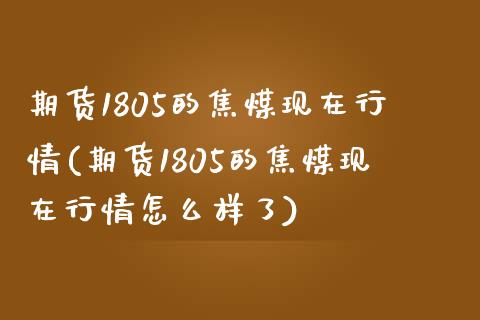 期货1805的焦煤现在行情(期货1805的焦煤现在行情怎么样了)